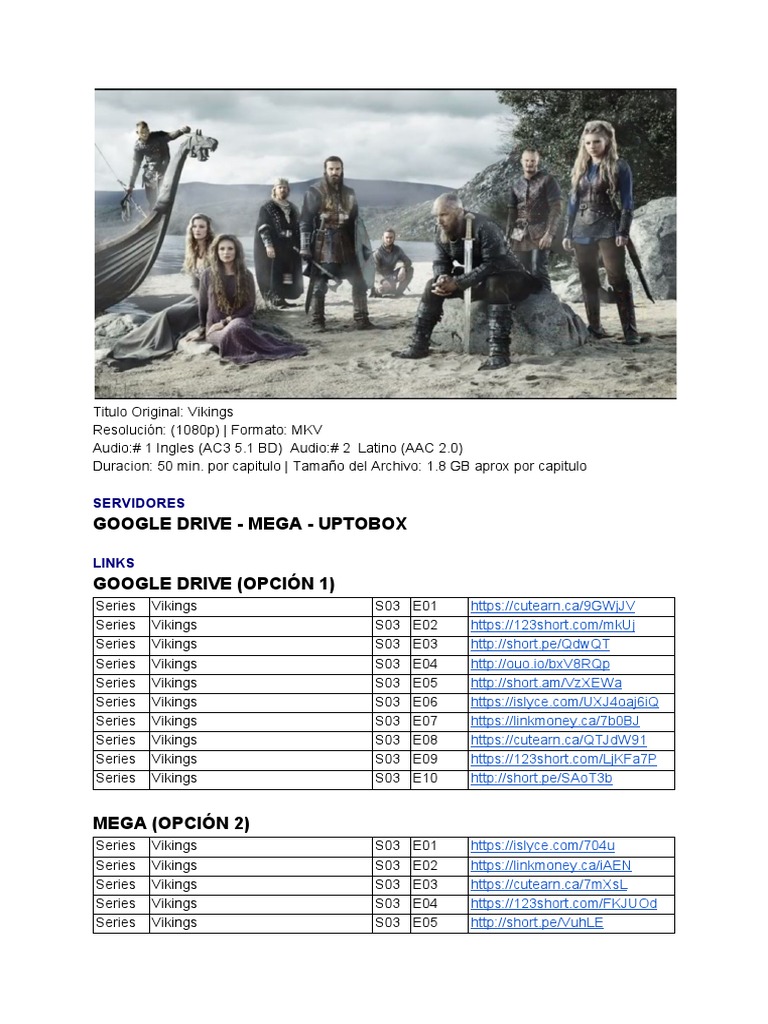 Titulo Original: Vikings
Resolución: (1080p) | Formato: MKV
Audio:# 1 Ingles (AC3 5.1 BD) Audio:# 2 Latino (AAC 2.0)
Duracion: 50 min. por capitulo | Tamaño del Archivo: 1.8 GB aprox por capitulo

SERVIDORES
GOOGLE DRIVE - MEGA - UPTOBOX

LINKS
GOOGLE DRIVE (OPCIÓN 1)

| Series | Vikings | S03 | E01 | https://cutearn.ca/9GWjJV |
|---|---|---|---|---|
| Series | Vikings | S03 | E02 | https://123short.com/mkUj |
| Series | Vikings | S03 | E03 | http://short.pe/QdwQT |
| Series | Vikings | S03 | E04 | http://ouo.io/bxV8RQp |
| Series | Vikings | S03 | E05 | http://short.am/VzXEWa |
| Series | Vikings | S03 | E06 | https://islyce.com/UXJ4oaj6iQ |
| Series | Vikings | S03 | E07 | https://linkmoney.ca/7b0BJ |
| Series | Vikings | S03 | E08 | https://cutearn.ca/QTJdW91 |
| Series | Vikings | S03 | E09 | https://123short.com/LjKFa7P |
| Series | Vikings | S03 | E10 | http://short.pe/SAoT3b |

MEGA (OPCIÓN 2)

| Series | Vikings | S03 | E01 | https://islyce.com/704u |
|---|---|---|---|---|
| Series | Vikings | S03 | E02 | https://linkmoney.ca/iAEN |
| Series | Vikings | S03 | E03 | https://cutearn.ca/7mXsL |
| Series | Vikings | S03 | E04 | https://123short.com/FKJUOd |
| Series | Vikings | S03 | E05 | http://short.pe/VuhLE |